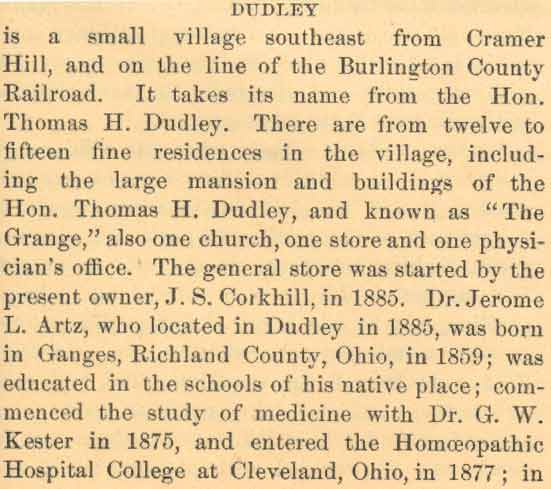 DUDLEY

is a small village southeast from Cramer Hill, and on the line of the Burlington County Railroad. It takes its name from the Hon. Thomas H. Dudley. There are from twelve to fifteen fine residences in the village, including the large mansion and buildings of the Hon. Thomas H. Dudley, and known as "The Grange," also one church, one store and one physician's office. The general store was started by the present owner, J. S. Corkhill, in 1885. Dr. Jerome L. Artz, who located in Dudley in 1885, was born in Ganges, Richland County, Ohio, in 1859; was educated in the schools of his native place; commenced the study of medicine with Dr. G. W. Kester in 1875, and entered the Homœopathic Hospital College at Cleveland, Ohio, in 1877; in